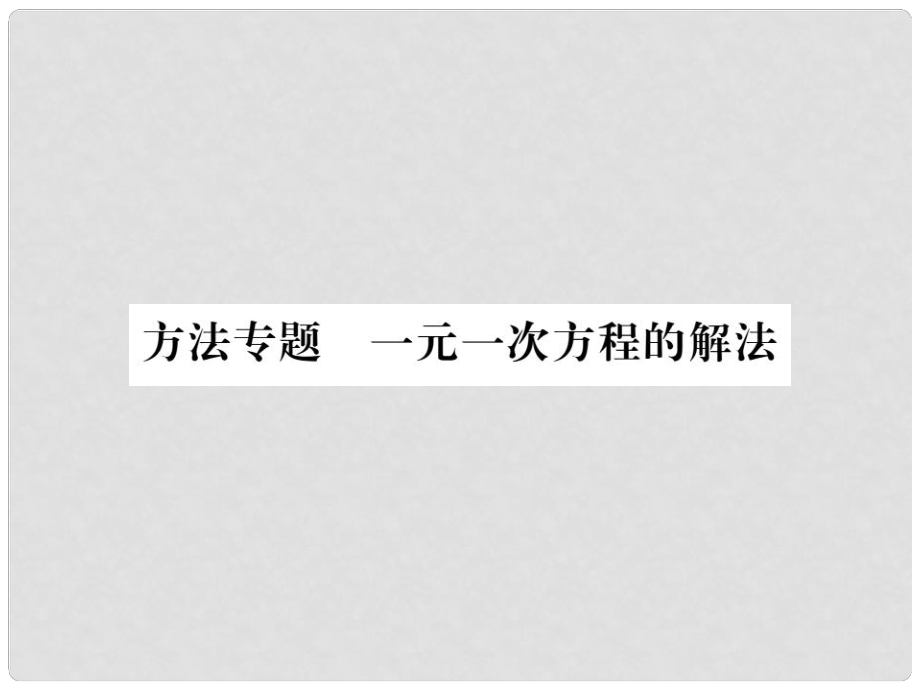 方法专题　一元一次方程的解法